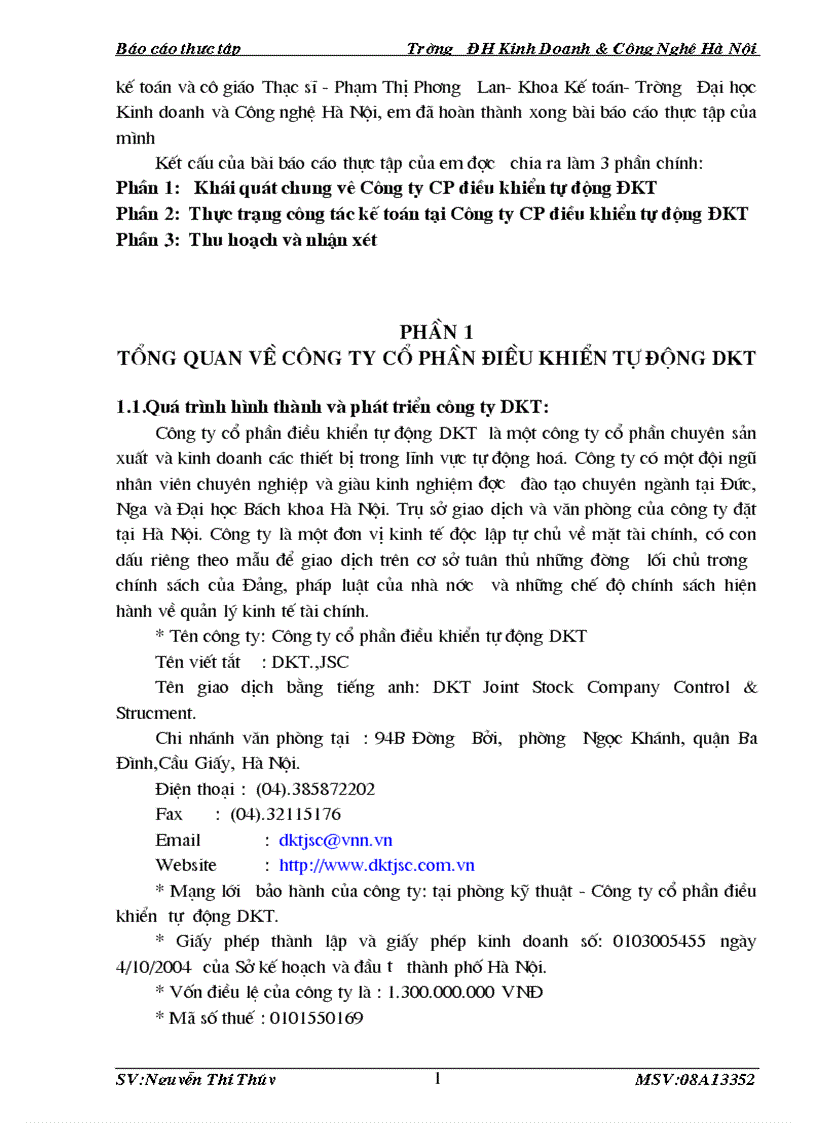 Báo cáo thực tập Trờng ĐH Kinh Doanh & Công Nghệ Hà Nội

kế toán và cô giáo Thạc sĩ - Phạm Thị Phơng Lan- Khoa Kế toán- Trờng Đại học Kinh doanh và Công nghệ Hà Nội, em đã hoàn thành xong bài báo cáo thực tập của mình

Kết cấu của bài báo cáo thực tập của em đợc chia ra làm 3 phần chính:

Phần 1: Khái quát chung về Công ty CP điều khiển tự động ĐKT

Phần 2: Thực trạng công tác kế toán tại Công ty CP điều khiển tự động ĐKT

Phần 3: Thu hoạch và nhận xét

PHẦN 1
TỔNG QUAN VỀ CÔNG TY CỔ PHẦN ĐIỀU KHIỂN TỰ ĐỘNG DKT

1.1.Quá trình hình thành và phát triển công ty DKT:

Công ty cổ phần điều khiển tự động DKT là một công ty cổ phần chuyên sản xuất và kinh doanh các thiết bị trong lĩnh vực tự động hoá. Công ty có một đội ngũ nhân viên chuyên nghiệp và giàu kinh nghiệm đợc đào tạo chuyên ngành tại Đức, Nga và Đại học Bách khoa Hà Nội. Trụ sở giao dịch và văn phòng của công ty đặt tại Hà Nội. Công ty là một đơn vị kinh tế độc lập tự chủ về mặt tài chính, có con dấu riêng theo mẫu để giao dịch trên cơ sở tuân thủ những đờng lối chủ trơng chính sách của Đảng, pháp luật của nhà nớc và những chế độ chính sách hiện hành về quản lý kinh tế tài chính.

* Tên công ty: Công ty cổ phần điều khiển tự động DKT

Tên viết tắt : DKT.,JSC

Tên giao dịch bằng tiếng anh: DKT Joint Stock Company Control & Strucment.

Chi nhánh văn phòng tại : 94B Đờng Bởi, phờng Ngọc Khánh, quận Ba Đình,Cầu Giấy, Hà Nội.

Điện thoại : (04).385872202

Fax : (04).32115176

Email : dktjsc@vnn.vn

Website : http://www.dktjsc.com.vn

* Mạng lới bảo hành của công ty: tại phòng kỹ thuật - Công ty cổ phần điều khiển tự động DKT.

* Giấy phép thành lập và giấy phép kinh doanh số: 0103005455 ngày 4/10/2004 của Sở kế hoạch và đầu t thành phố Hà Nội.

* Vốn điều lệ của công ty là : 1.300.000.000 VNĐ

* Mã số thuế : 0101550169

SV:Nguyễn Thị Thúy 1 MSV:08A13352